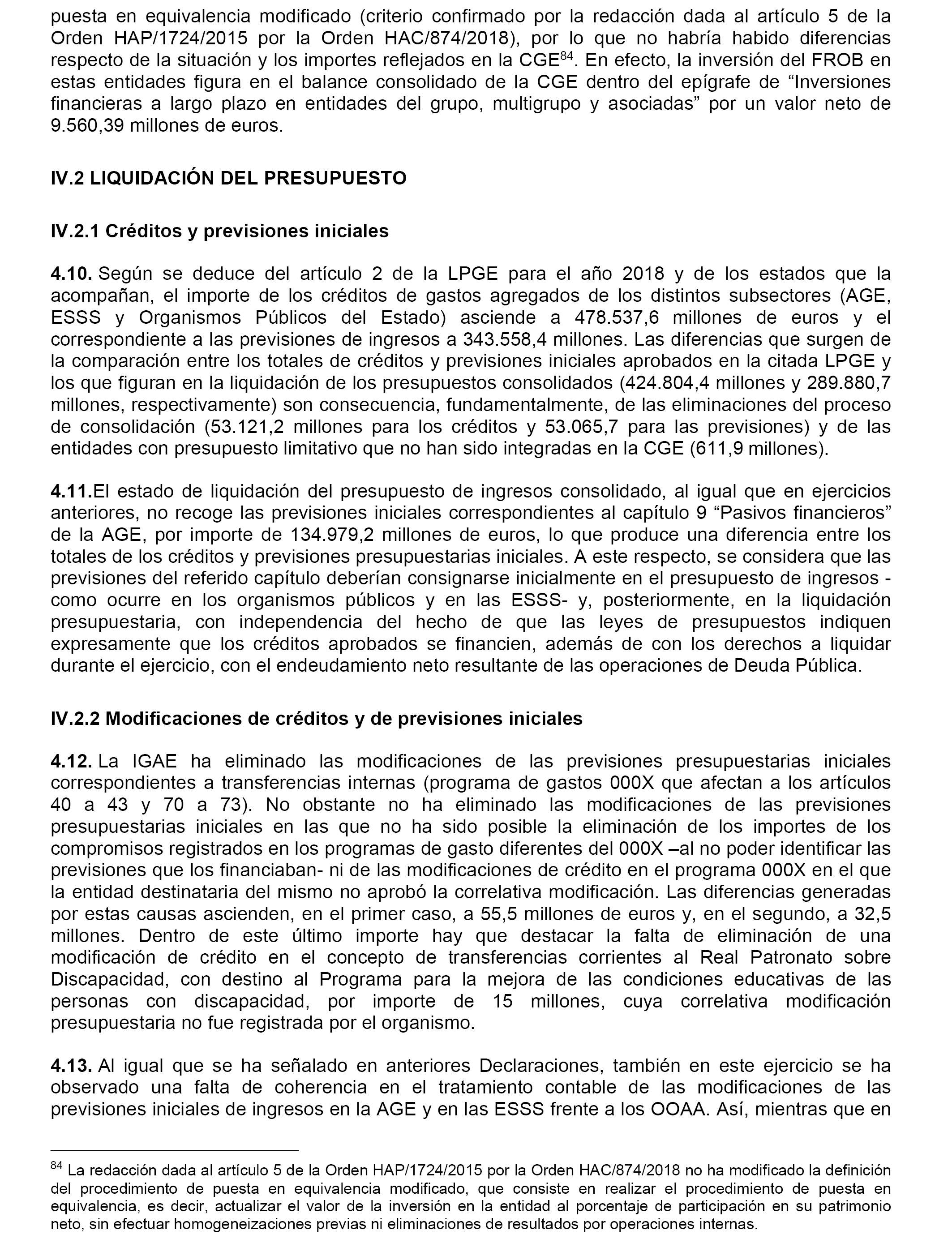 puesta en equivalencia modificado (criterio confirmado por la redacción dada al artículo 5 de la Orden HAP/1724/2015 por la Orden HAC/874/2018), por lo que no habría habido diferencias respecto de la situación y los importes reflejados en la CGE$^{84}$. En efecto, la inversión del FROB en estas entidades figura en el balance consolidado de la CGE dentro del epígrafe de “Inversiones financieras a largo plazo en entidades del grupo, multigrupo y asociadas” por un valor neto de 9.560,39 millones de euros.

IV.2 LIQUIDACIÓN DEL PRESUPUESTO

IV.2.1 Créditos y previsiones iniciales

4.10. Según se deduce del artículo 2 de la LPGE para el año 2018 y de los estados que la acompañan, el importe de los créditos de gastos agregados de los distintos subsectores (AGE, ESSS y Organismos Públicos del Estado) asciende a 478.537,6 millones de euros y el correspondiente a las previsiones de ingresos a 343.558,4 millones. Las diferencias que surgen de la comparación entre los totales de créditos y previsiones iniciales aprobados en la citada LPGE y los que figuran en la liquidación de los presupuestos consolidados (424.804,4 millones y 289.880,7 millones, respectivamente) son consecuencia, fundamentalmente, de las eliminaciones del proceso de consolidación (53.121,2 millones para los créditos y 53.065,7 para las previsiones) y de las entidades con presupuesto limitativo que no han sido integradas en la CGE (611,9 millones).

4.11.El estado de liquidación del presupuesto de ingresos consolidado, al igual que en ejercicios anteriores, no recoge las previsiones iniciales correspondientes al capítulo 9 “Pasivos financieros” de la AGE, por importe de 134.979,2 millones de euros, lo que produce una diferencia entre los totales de los créditos y previsiones presupuestarias iniciales. A este respecto, se considera que las previsiones del referido capítulo deberían consignarse inicialmente en el presupuesto de ingresos -como ocurre en los organismos públicos y en las ESSS- y, posteriormente, en la liquidación presupuestaria, con independencia del hecho de que las leyes de presupuestos indiquen expresamente que los créditos aprobados se financien, además de con los derechos a liquidar durante el ejercicio, con el endeudamiento neto resultante de las operaciones de Deuda Pública.

IV.2.2 Modificaciones de créditos y de previsiones iniciales

4.12. La IGAE ha eliminado las modificaciones de las previsiones presupuestarias iniciales correspondientes a transferencias internas (programa de gastos 000X que afectan a los artículos 40 a 43 y 70 a 73). No obstante no ha eliminado las modificaciones de las previsiones presupuestarias iniciales en las que no ha sido posible la eliminación de los importes de los compromisos registrados en los programas de gasto diferentes del 000X –al no poder identificar las previsiones que los financiaban- ni de las modificaciones de crédito en el programa 000X en el que la entidad destinataria del mismo no aprobó la correlativa modificación. Las diferencias generadas por estas causas ascienden, en el primer caso, a 55,5 millones de euros y, en el segundo, a 32,5 millones. Dentro de este último importe hay que destacar la falta de eliminación de una modificación de crédito en el concepto de transferencias corrientes al Real Patronato sobre Discapacidad, con destino al Programa para la mejora de las condiciones educativas de las personas con discapacidad, por importe de 15 millones, cuya correlativa modificación presupuestaria no fue registrada por el organismo.

4.13. Al igual que se ha señalado en anteriores Declaraciones, también en este ejercicio se ha observado una falta de coherencia en el tratamiento contable de las modificaciones de las previsiones iniciales de ingresos en la AGE y en las ESSS frente a los OOAA. Así, mientras que en

$^{84}$ La redacción dada al artículo 5 de la Orden HAP/1724/2015 por la Orden HAC/874/2018 no ha modificado la definición del procedimiento de puesta en equivalencia modificado, que consiste en realizar el procedimiento de puesta en equivalencia, es decir, actualizar el valor de la inversión en la entidad al porcentaje de participación en su patrimonio neto, sin efectuar homogeneizaciones previas ni eliminaciones de resultados por operaciones internas.